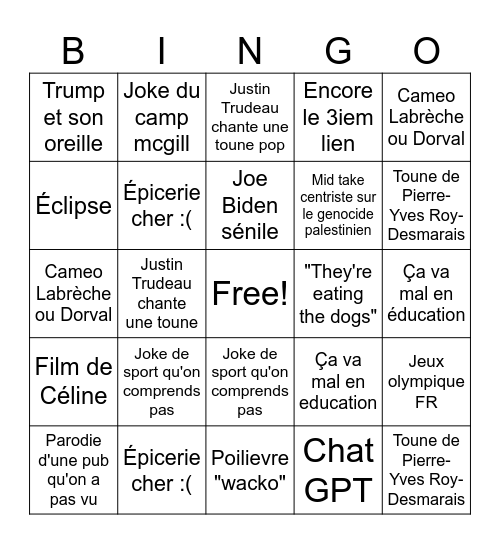 | B | I | N | G | O |
|---|---|---|---|---|
| Trump et son oreille | Joke du camp mcgill | Justin Trudeau chante une toune pop | Encore le 3iem lien | Cameo Labrèche ou Dorval |
| Éclipse | Épicerie cher :( | Joe Biden sénile | Mid take centriste sur le genocide palestinien | Toune de Pierre-Yves Roy-Desmarais |
| Cameo Labrèche ou Dorval | Justin Trudeau chante une toune | Free! | "They're eating the dogs" | Ça va mal en éducation |
| Film de Céline | Joke de sport qu'on comprends pas | Joke de sport qu'on comprends pas | Ça va mal en education | Jeux olympique FR |
| Parodie d'une pub qu'on a pas vu | Épicerie cher :( | Poilievre "wacko" | Chat GPT | Toune de Pierre-Yves Roy-Desmarais |